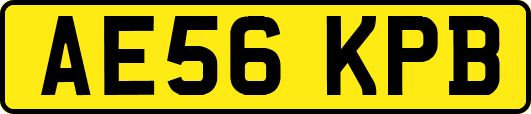 AE56 KPB